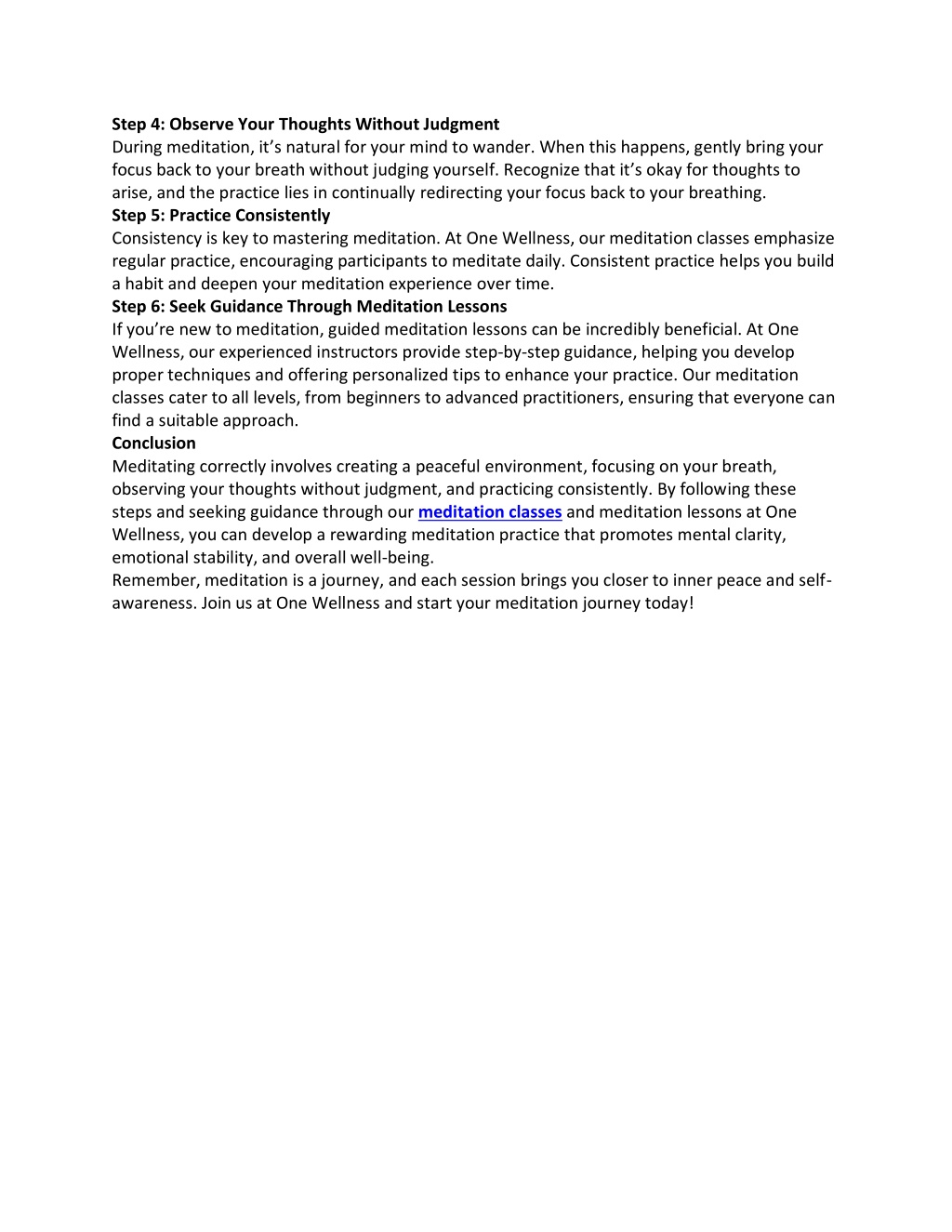 Step 4: Observe Your Thoughts Without Judgment
During meditation, it’s natural for your mind to wander. When this happens, gently bring your focus back to your breath without judging yourself. Recognize that it’s okay for thoughts to arise, and the practice lies in continually redirecting your focus back to your breathing.
Step 5: Practice Consistently
Consistency is key to mastering meditation. At One Wellness, our meditation classes emphasize regular practice, encouraging participants to meditate daily. Consistent practice helps you build a habit and deepen your meditation experience over time.
Step 6: Seek Guidance Through Meditation Lessons
If you’re new to meditation, guided meditation lessons can be incredibly beneficial. At One Wellness, our experienced instructors provide step-by-step guidance, helping you develop proper techniques and offering personalized tips to enhance your practice. Our meditation classes cater to all levels, from beginners to advanced practitioners, ensuring that everyone can find a suitable approach.
Conclusion
Meditating correctly involves creating a peaceful environment, focusing on your breath, observing your thoughts without judgment, and practicing consistently. By following these steps and seeking guidance through our meditation classes and meditation lessons at One Wellness, you can develop a rewarding meditation practice that promotes mental clarity, emotional stability, and overall well-being.
Remember, meditation is a journey, and each session brings you closer to inner peace and self-awareness. Join us at One Wellness and start your meditation journey today!